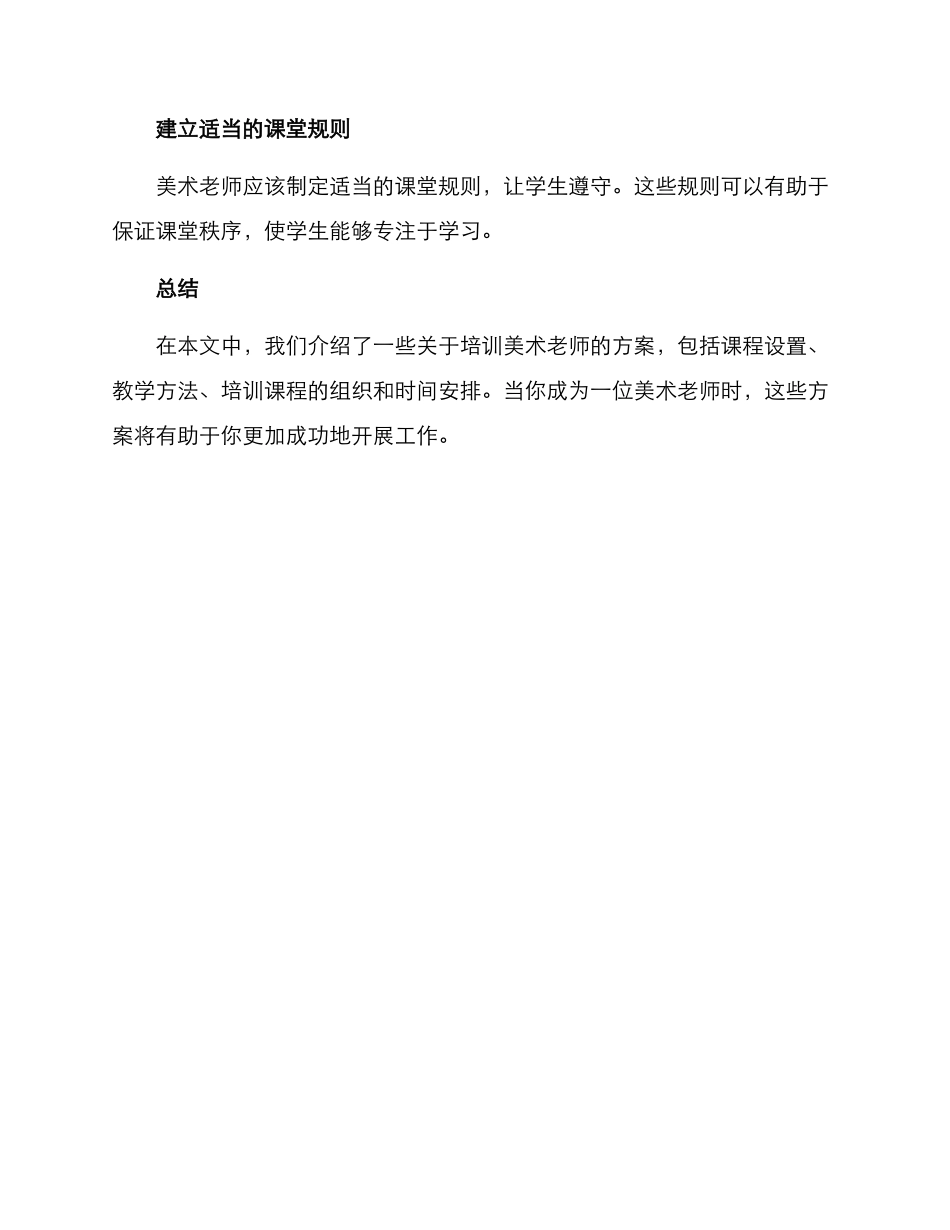 建立适当的课堂规则

美术老师应该制定适当的课堂规则，让学生遵守。这些规则可以有助于保证课堂秩序，使学生能够专注于学习。

总结

在本文中，我们介绍了一些关于培训美术老师的方案，包括课程设置、教学方法、培训课程的组织和时间安排。当你成为一位美术老师时，这些方案将有助于你更加成功地开展工作。